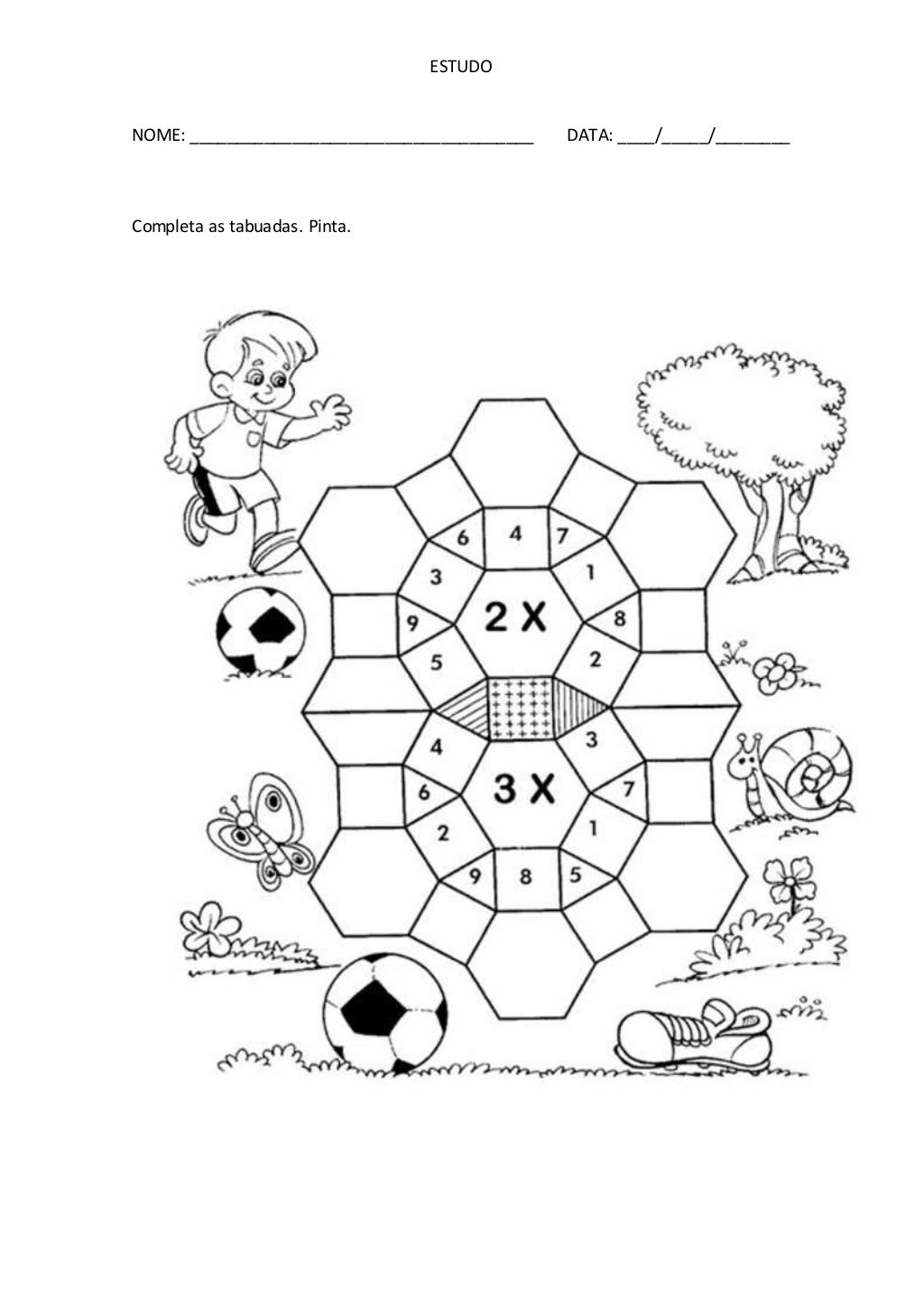 ESTUDO

NOME: ____ DATA: ____/____/____

Completa as tabuadas. Pinta.

6
4
7
3
1
9
2 X
8
5
2
4
3
6
3 X
7
2
1
9
8
5